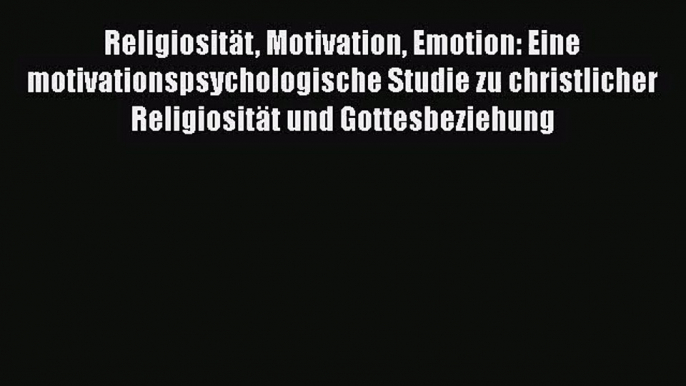 Religiosität, Motivation, Emotion: Eine motivationspsychologische Studie zu christlicher Religiosität und Gottesbeziehung